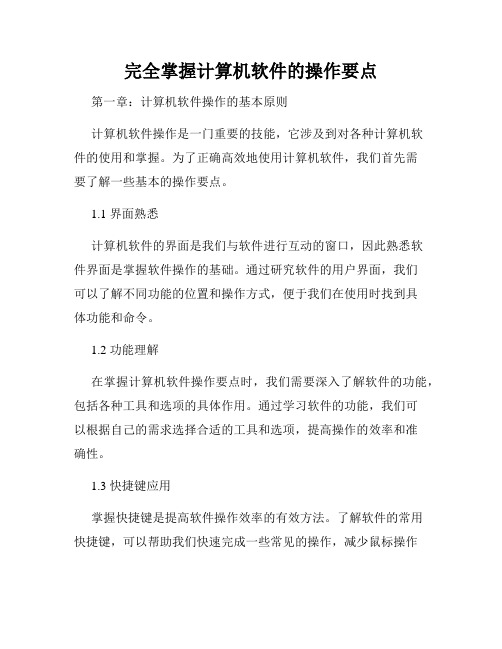 完全掌握计算机软件的操作要点

第一章：计算机软件操作的基本原则

计算机软件操作是一门重要的技能，它涉及到对各种计算机软件的使用和掌握。为了正确高效地使用计算机软件，我们首先需要了解一些基本的操作要点。

1.1 界面熟悉

计算机软件的界面是我们与软件进行互动的窗口，因此熟悉软件界面是掌握软件操作的基础。通过研究软件的用户界面，我们可以了解不同功能的位置和操作方式，便于我们在使用时找到具体功能和命令。

1.2 功能理解

在掌握计算机软件操作要点时，我们需要深入了解软件的功能，包括各种工具和选项的具体作用。通过学习软件的功能，我们可以根据自己的需求选择合适的工具和选项，提高操作的效率和准确性。

1.3 快捷键应用

掌握快捷键是提高软件操作效率的有效方法。了解软件的常用快捷键，可以帮助我们快速完成一些常见的操作，减少鼠标操作